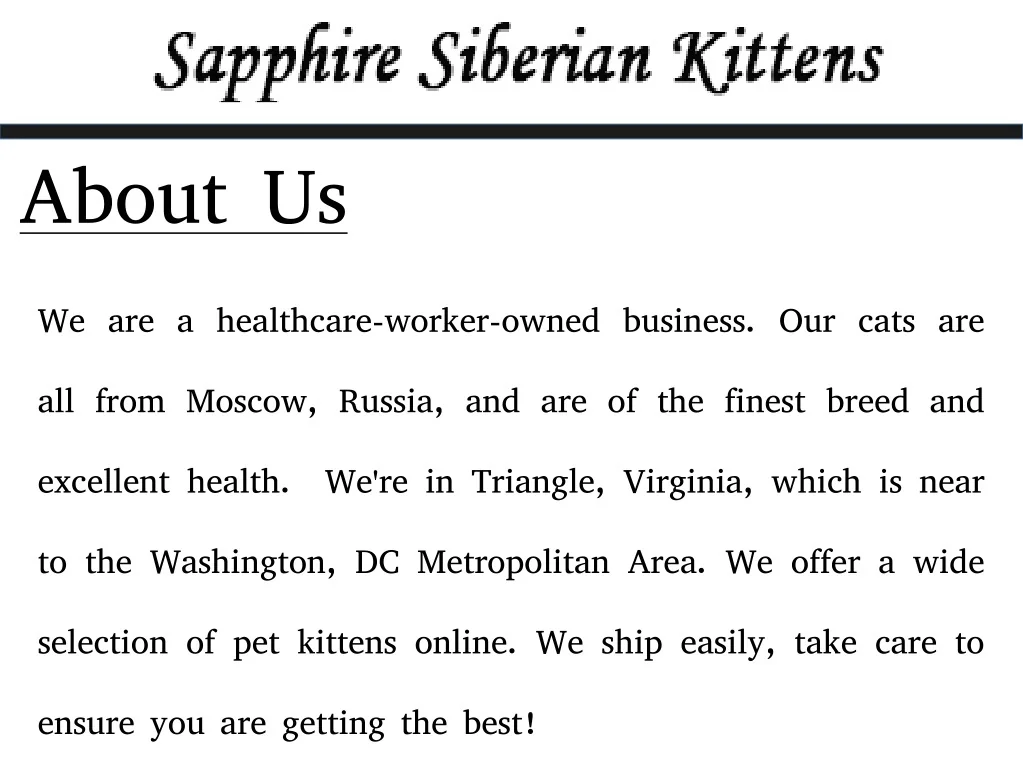 Sapphire Siberian Kittens

About Us

We are a healthcare-worker-owned business. Our cats are all from Moscow, Russia, and are of the finest breed and excellent health. We're in Triangle, Virginia, which is near to the Washington, DC Metropolitan Area. We offer a wide selection of pet kittens online. We ship easily, take care to ensure you are getting the best!